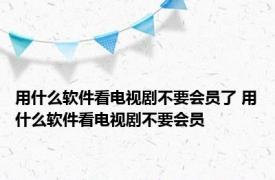 用什么软件看电视剧不要会员了 用什么软件看电视剧不要会员